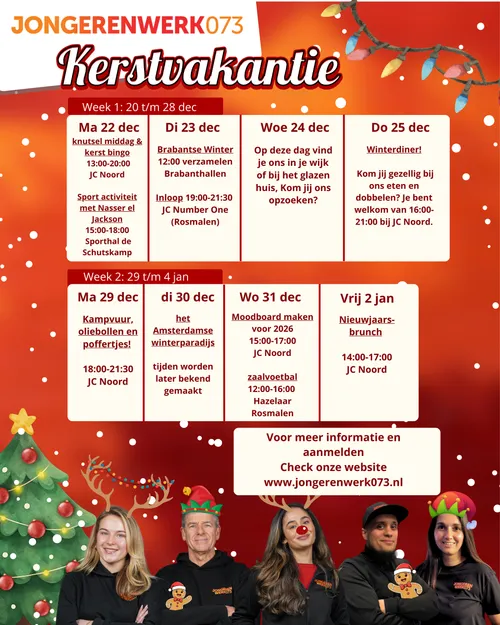 JONGERENWERK073

Kerstvakantie

Week 1: 20 t/m 28 dec

Ma 22 dec
knutsel middag & kerst bingo
13:00-20:00
JC Noord

Sport activiteit met Nasser el Jackson
15:00-18:00
Sporthal de Schutskamp

Di 23 dec
Brabantse Winter
12:00 verzamelen
Brabanthallen

Inloop 19:00-21:30
JC Number One (Rosmalen)

Woe 24 dec
Op deze dag vind je ons in je wijk of bij het glazen huis, Kom jij ons opzoeken?

Do 25 dec
Winterdiner!

Kom jij gezellig bij ons eten en dobbelen? Je bent welkom van 16:00-21:00 bij JC Noord.

Week 2: 29 t/m 4 jan

Ma 29 dec
Kampvuur, oliebollen en poffertjes!

18:00-21:30
JC Noord

di 30 dec
het Amsterdamse winterparadijs

tijden worden later bekend gemaakt

Wo 31 dec
Moodboard maken voor 2026
15:00-17:00
JC Noord

zaalvoetbal
12:00-16:00
Hazelaar
Rosmalen

Vrij 2 jan
Nieuwjaars-brunch

14:00-17:00
JC Noord

Voor meer informatie en aanmelden
Check onze website
www.jongerenwerk073.nl